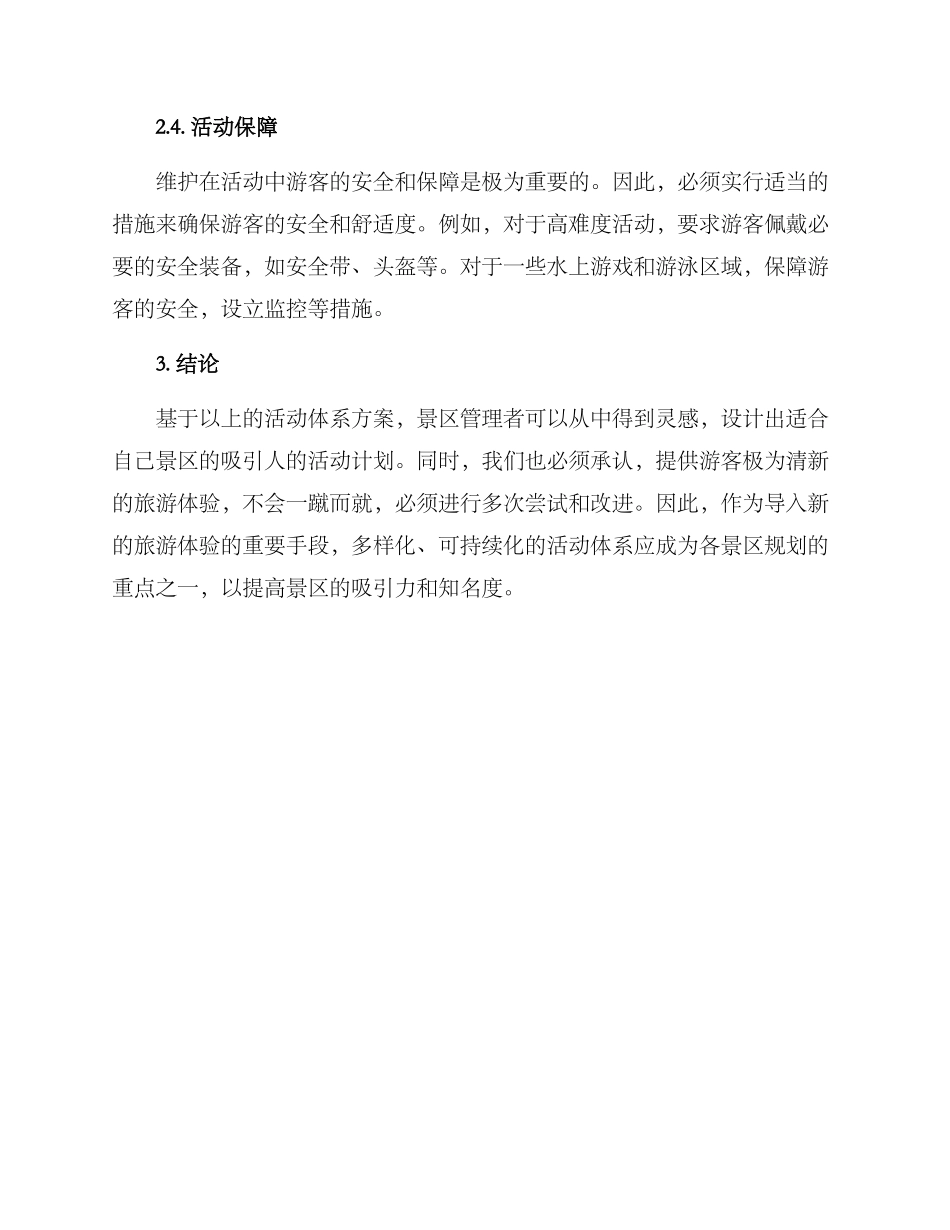 2.4. 活动保障

维护在活动中游客的安全和保障是极为重要的。因此，必须实行适当的措施来确保游客的安全和舒适度。例如，对于高难度活动，要求游客佩戴必要的安全装备，如安全带、头盔等。对于一些水上游戏和游泳区域，保障游客的安全，设立监控等措施。

3. 结论

基于以上的活动体系方案，景区管理者可以从中得到灵感，设计出适合自己景区的吸引人的活动计划。同时，我们也必须承认，提供游客极为清新的旅游体验，不会一蹴而就，必须进行多次尝试和改进。因此，作为导入新的旅游体验的重要手段，多样化、可持续化的活动体系应成为各景区规划的重点之一，以提高景区的吸引力和知名度。